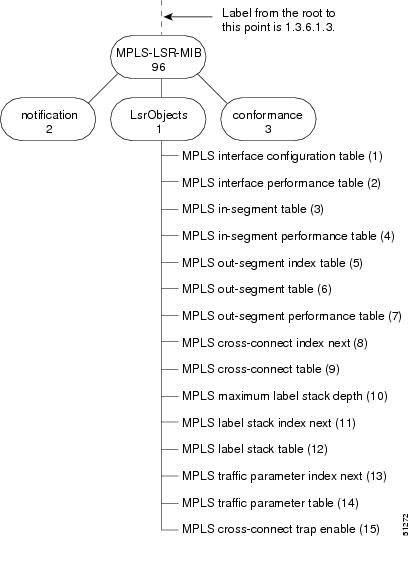 Label from the root to this point is 1.3.6.1.3.

MPLS-LSR-MIB
96

notification
2

LsrObjects
1

conformance
3

MPLS interface configuration table (1)

MPLS interface performance table (2)

MPLS in-segment table (3)

MPLS in-segment performance table (4)

MPLS out-segment index table (5)

MPLS out-segment table (6)

MPLS out-segment performance table (7)

MPLS cross-connect index next (8)

MPLS cross-connect table (9)

MPLS maximum label stack depth (10)

MPLS label stack index next (11)

MPLS label stack table (12)

MPLS traffic parameter index next (13)

MPLS traffic parameter table (14)

MPLS cross-connect trap enable (15)

51272